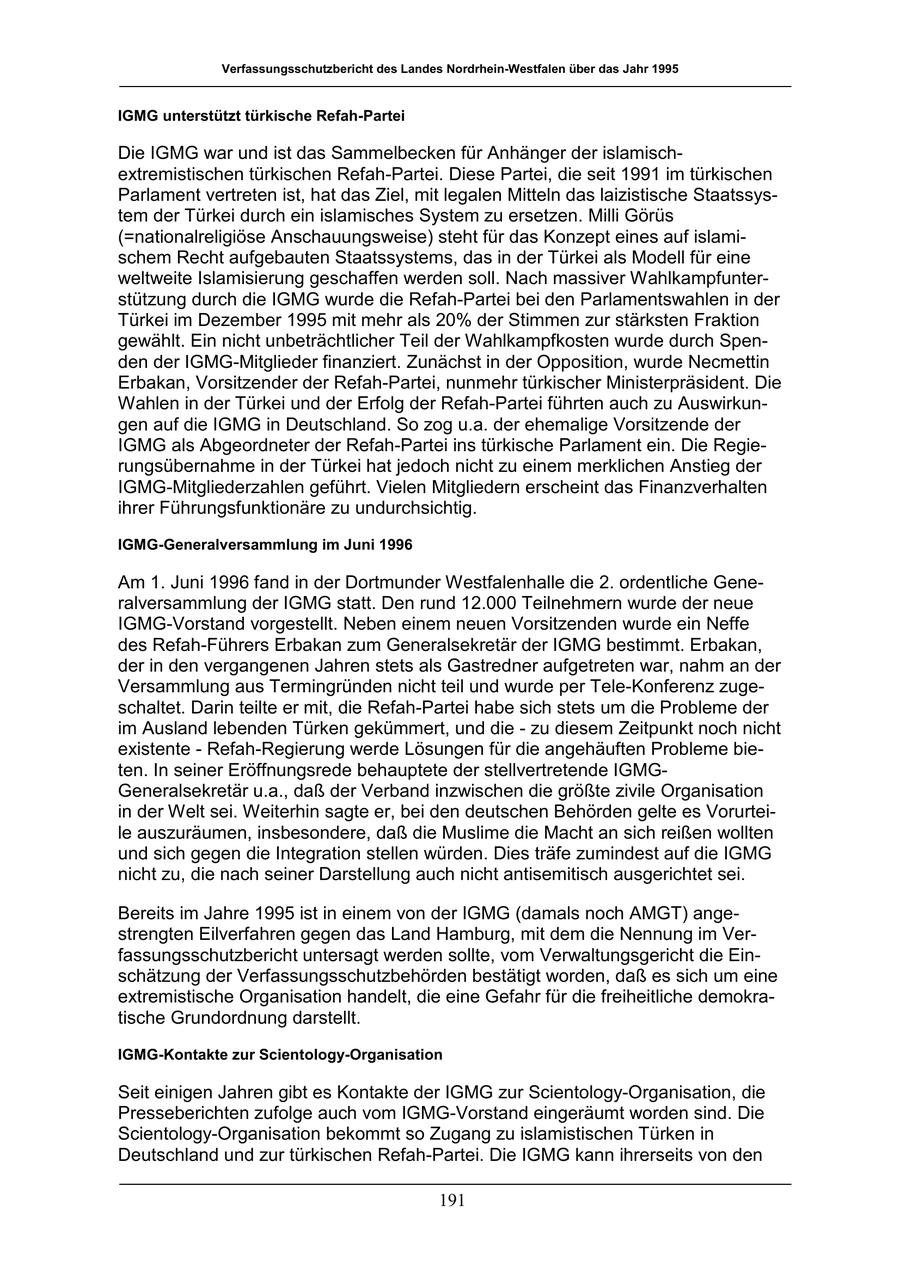 Verfassungsschutzbericht des Landes Nordrhein-Westfalen über das Jahr 1995

IGMG unterstützt türkische Refah-Partei

Die IGMG war und ist das Sammelbecken für Anhänger der islamisch-extremistischen türkischen Refah-Partei. Diese Partei, die seit 1991 im türkischen Parlament vertreten ist, hat das Ziel, mit legalen Mitteln das laizistische Staatssystem der Türkei durch ein islamisches System zu ersetzen. Milli Görüs (=nationalreligiöse Anschauungsweise) steht für das Konzept eines auf islamischem Recht aufgebauten Staatssystems, das in der Türkei als Modell für eine weltweite Islamisierung geschaffen werden soll. Nach massiver Wahlkampfunterstützung durch die IGMG wurde die Refah-Partei bei den Parlamentswahlen in der Türkei im Dezember 1995 mit mehr als 20% der Stimmen zur stärksten Fraktion gewählt. Ein nicht unbeträchtlicher Teil der Wahlkampfkosten wurde durch Spenden der IGMG-Mitglieder finanziert. Zunächst in der Opposition, wurde Necmettin Erbakan, Vorsitzender der Refah-Partei, nunmehr türkischer Ministerpräsident. Die Wahlen in der Türkei und der Erfolg der Refah-Partei führten auch zu Auswirkungen auf die IGMG in Deutschland. So zog u.a. der ehemalige Vorsitzende der IGMG als Abgeordneter der Refah-Partei ins türkische Parlament ein. Die Regierungsübernahme in der Türkei hat jedoch nicht zu einem merklichen Anstieg der IGMG-Mitgliederzahlen geführt. Vielen Mitgliedern erscheint das Finanzverhalten ihrer Führungsfunktionäre zu undurchsichtig.

IGMG-Generalversammlung im Juni 1996

Am 1. Juni 1996 fand in der Dortmunder Westfalenhalle die 2. ordentliche Generalversammlung der IGMG statt. Den rund 12.000 Teilnehmern wurde der neue IGMG-Vorstand vorgestellt. Neben einem neuen Vorsitzenden wurde ein Neffe des Refah-Führers Erbakan zum Generalsekretär der IGMG bestimmt. Erbakan, der in den vergangenen Jahren stets als Gastredner aufgetreten war, nahm an der Versammlung aus Termingründen nicht teil und wurde per Tele-Konferenz zugeschaltet. Darin teilte er mit, die Refah-Partei habe sich stets um die Probleme der im Ausland lebenden Türken gekümmert, und die - zu diesem Zeitpunkt noch nicht existente - Refah-Regierung werde Lösungen für die angehäuften Probleme bieten. In seiner Eröffnungsrede behauptete der stellvertretende IGMG-Generalsekretär u.a., daß der Verband inzwischen die größte zivile Organisation in der Welt sei. Weiterhin sagte er, bei den deutschen Behörden gelte es Vorurteile auszuräumen, insbesondere, daß die Muslime die Macht an sich reißen wollten und sich gegen die Integration stellen würden. Dies träfe zumindest auf die IGMG nicht zu, die nach seiner Darstellung auch nicht antisemitisch ausgerichtet sei.

Bereits im Jahre 1995 ist in einem von der IGMG (damals noch AMGT) angestrengten Eilverfahren gegen das Land Hamburg, mit dem die Nennung im Verfassungsschutzbericht untersagt werden sollte, vom Verwaltungsgericht die Einschätzung der Verfassungsschutzbehörden bestätigt worden, daß es sich um eine extremistische Organisation handelt, die eine Gefahr für die freiheitliche demokratische Grundordnung darstellt.

IGMG-Kontakte zur Scientology-Organisation

Seit einigen Jahren gibt es Kontakte der IGMG zur Scientology-Organisation, die Presseberichten zufolge auch vom IGMG-Vorstand eingeräumt worden sind. Die Scientology-Organisation bekommt so Zugang zu islamistischen Türken in Deutschland und zur türkischen Refah-Partei. Die IGMG kann ihrerseits von den

191